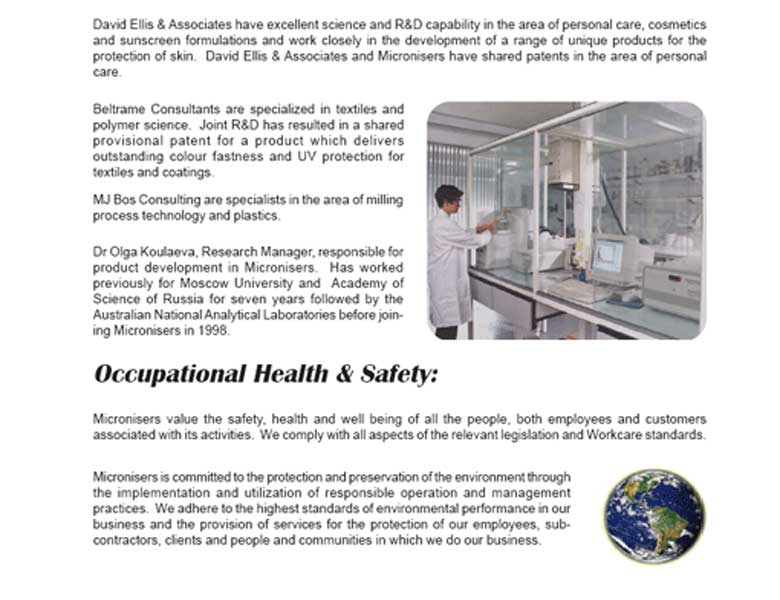 David Ellis & Associates have excellent science and R&D capability in the area of personal care, cosmetics and sunscreen formulations and work closely in the development of a range of unique products for the protection of skin. David Ellis & Associates and Micronisers have shared patents in the area of personal care.

Beltrame Consultants are specialized in textiles and polymer science. Joint R&D has resulted in a shared provisional patent for a product which delivers outstanding colour fastness and UV protection for textiles and coatings.

MJ Bos Consulting are specialists in the area of milling process technology and plastics.

Dr Olga Koulaeva, Research Manager, responsible for product development in Micronisers. Has worked previously for Moscow University and Academy of Science of Russia for seven years followed by the Australian National Analytical Laboratories before joining Micronisers in 1998.

Occupational Health & Safety:

Micronisers value the safety, health and well being of all the people, both employees and customers associated with its activities. We comply with all aspects of the relevant legislation and Workcare standards.

Micronisers is committed to the protection and preservation of the environment through the implementation and utilization of responsible operation and management practices. We adhere to the highest standards of environmental performance in our business and the provision of services for the protection of our employees, subcontractors, clients and people and communities in which we do our business.